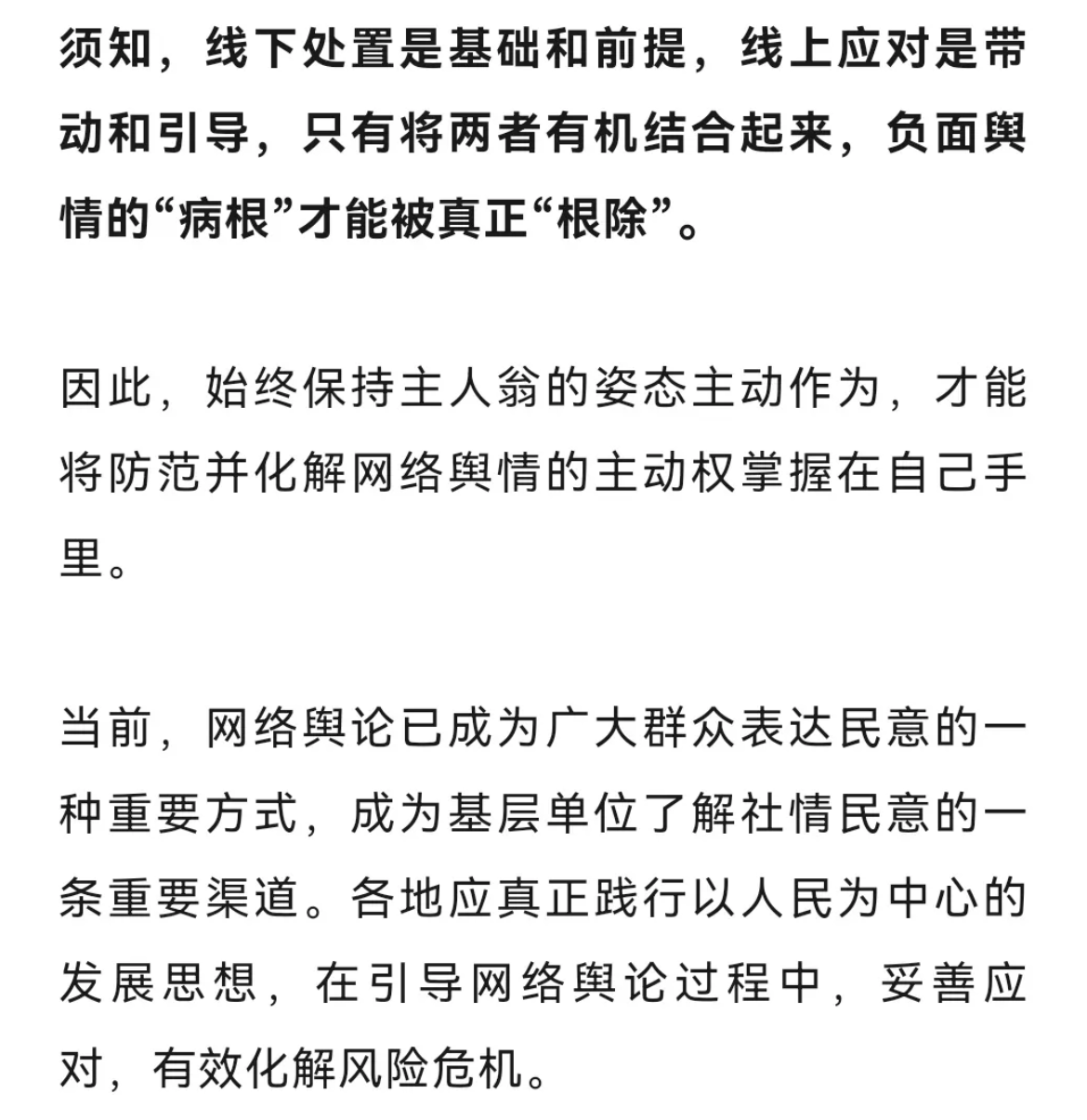 须知，线下处置是基础和前提，线上应对是带动和引导，只有将两者有机结合起来，负面舆情的“病根”才能被真正“根除”。

因此，始终保持主人翁的姿态主动作为，才能将防范并化解网络舆情的主动权掌握在自己手里。

当前，网络舆论已成为广大群众表达民意的一种重要方式，成为基层单位了解社情民意的一条重要渠道。各地应真正践行以人民为中心的发展思想，在引导网络舆论过程中，妥善应对，有效化解风险危机。